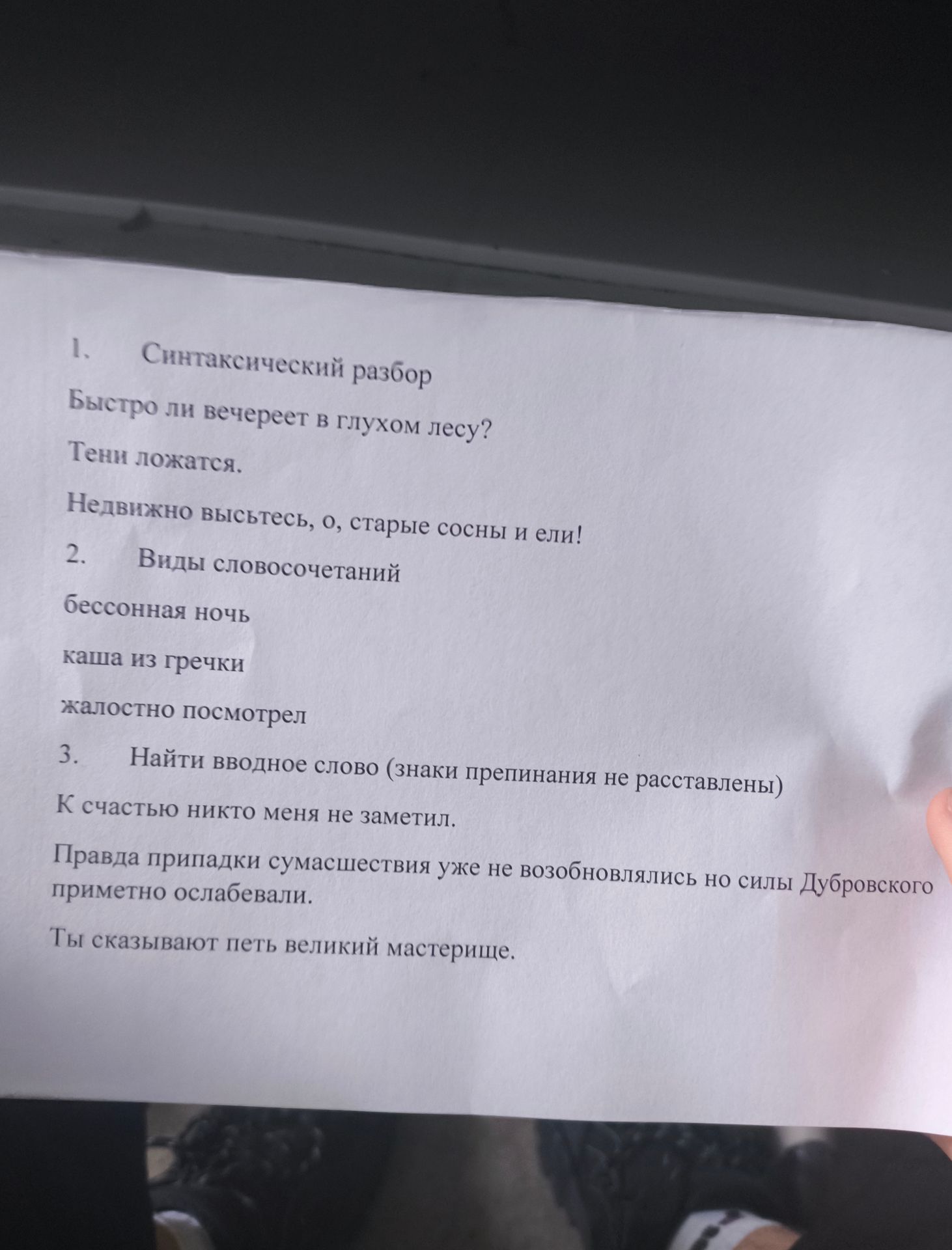 1. Синтаксический разбор

Быстро ли вечереет в глухом лесу?

Тени ложатся.

Недвижно высьтесь, о, старые сосны и ели!

2. Виды словосочетаний

бессонная ночь

каша из гречки

жалостно посмотрел

3. Найти вводное слово (знаки препинания не расставлены)

К счастью никто меня не заметил.

Правда припадки сумасшествия уже не возобновлялись но силы Дубровского приметно ослабевали.

Ты сказывают петь великий мастерище.